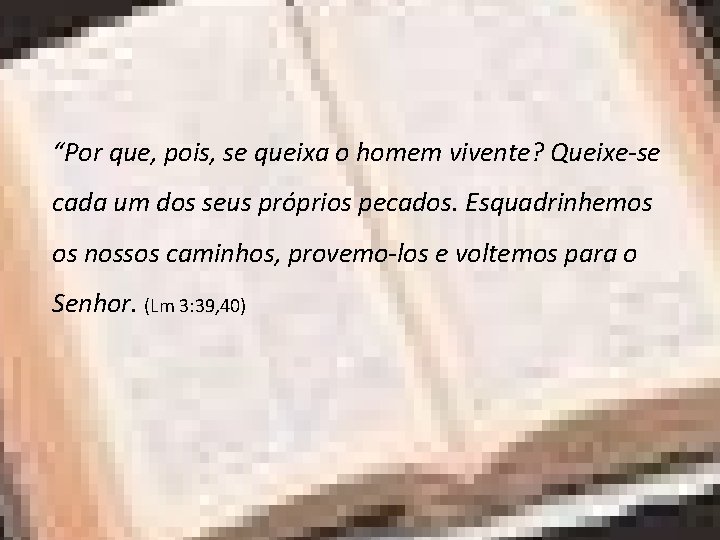 “Por que, pois, se queixa o homem vivente? Queixe-se cada um dos seus próprios pecados. Esquadrinhemos os nossos caminhos, provemo-los e voltemos para o Senhor. (Lm 3:39,40)